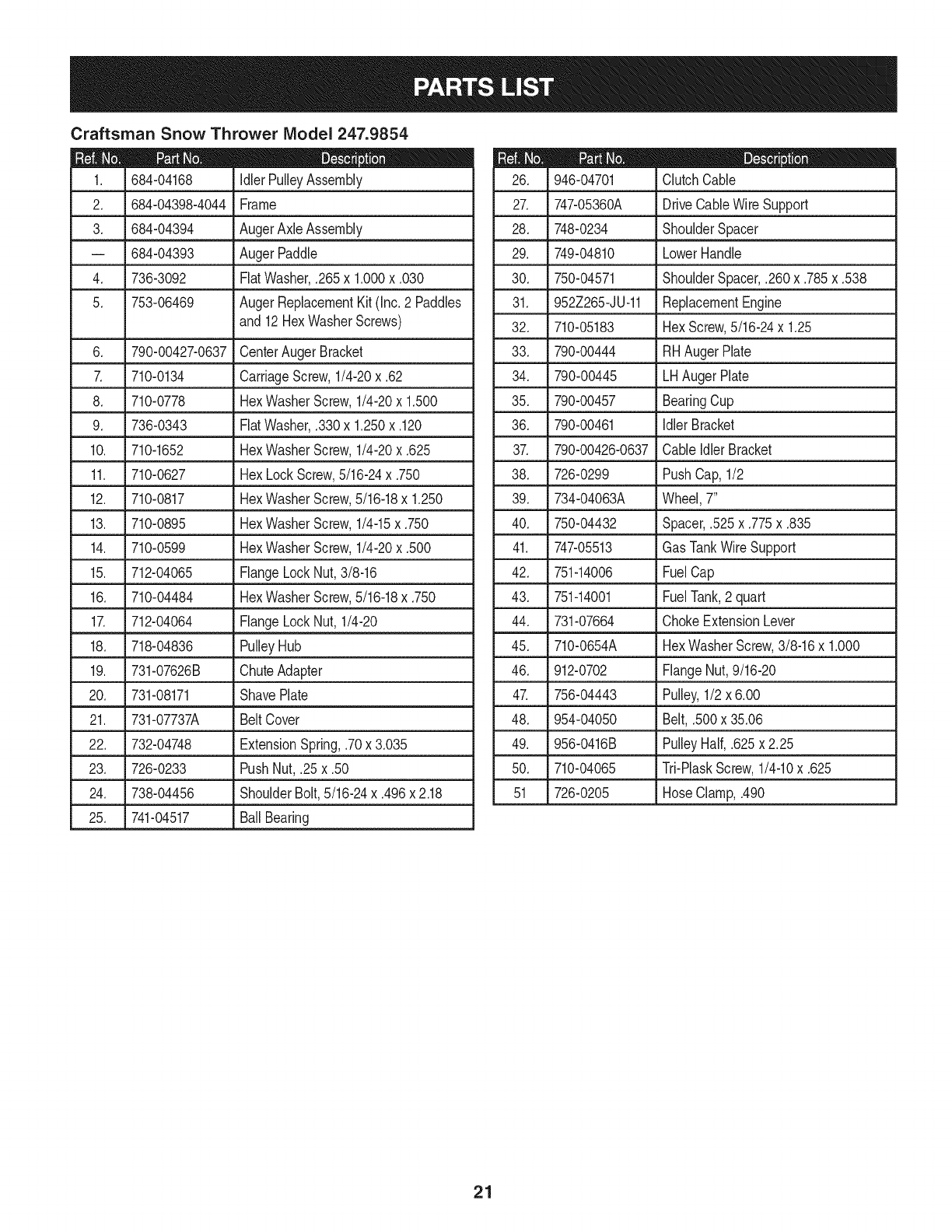 PARTS LIST

Craftsman Snow Thrower Model 247.9854

| Ref. No. | Part No. | Description |
|---|---|---|
| 1. | 684-04168 | Idler Pulley Assembly |
| 2. | 684-04398-4044 | Frame |
| 3. | 684-04394 | Auger Axle Assembly |
| — | 684-04393 | Auger Paddle |
| 4. | 736-3092 | Flat Washer, .265 x 1.000 x .030 |
| 5. | 753-06469 | Auger Replacement Kit (Inc. 2 Paddles and 12 Hex Washer Screws) |
| 6. | 790-00427-0637 | Center Auger Bracket |
| 7. | 710-0134 | Carriage Screw, 1/4-20 x .62 |
| 8. | 710-0778 | Hex Washer Screw, 1/4-20 x 1.500 |
| 9. | 736-0343 | Flat Washer, .330 x 1.250 x .120 |
| 10. | 710-1652 | Hex Washer Screw, 1/4-20 x .625 |
| 11. | 710-0627 | Hex Lock Screw, 5/16-24 x .750 |
| 12. | 710-0817 | Hex Washer Screw, 5/16-18 x 1.250 |
| 13. | 710-0895 | Hex Washer Screw, 1/4-15 x .750 |
| 14. | 710-0599 | Hex Washer Screw, 1/4-20 x .500 |
| 15. | 712-04065 | Flange Lock Nut, 3/8-16 |
| 16. | 710-04484 | Hex Washer Screw, 5/16-18 x .750 |
| 17. | 712-04064 | Flange Lock Nut, 1/4-20 |
| 18. | 718-04836 | Pulley Hub |
| 19. | 731-07626B | Chute Adapter |
| 20. | 731-08171 | Shave Plate |
| 21. | 731-07737A | Belt Cover |
| 22. | 732-04748 | Extension Spring, .70 x 3.035 |
| 23. | 726-0233 | Push Nut, .25 x .50 |
| 24. | 738-04456 | Shoulder Bolt, 5/16-24 x .496 x 2.18 |
| 25. | 741-04517 | Ball Bearing |

| Ref. No. | Part No. | Description |
|---|---|---|
| 26. | 946-04701 | Clutch Cable |
| 27. | 747-05360A | Drive Cable Wire Support |
| 28. | 748-0234 | Shoulder Spacer |
| 29. | 749-04810 | Lower Handle |
| 30. | 750-04571 | Shoulder Spacer, .260 x .785 x .538 |
| 31. | 952Z265-JU-11 | Replacement Engine |
| 32. | 710-05183 | Hex Screw, 5/16-24 x 1.25 |
| 33. | 790-00444 | RH Auger Plate |
| 34. | 790-00445 | LH Auger Plate |
| 35. | 790-00457 | Bearing Cup |
| 36. | 790-00461 | Idler Bracket |
| 37. | 790-00426-0637 | Cable Idler Bracket |
| 38. | 726-0299 | Push Cap, 1/2 |
| 39. | 734-04063A | Wheel, 7" |
| 40. | 750-04432 | Spacer, .525 x .775 x .835 |
| 41. | 747-05513 | Gas Tank Wire Support |
| 42. | 751-14006 | Fuel Cap |
| 43. | 751-14001 | Fuel Tank, 2 quart |
| 44. | 731-07664 | Choke Extension Lever |
| 45. | 710-0654A | Hex Washer Screw, 3/8-16 x 1.000 |
| 46. | 912-0702 | Flange Nut, 9/16-20 |
| 47. | 756-04443 | Pulley, 1/2 x 6.00 |
| 48. | 954-04050 | Belt, .500 x 35.06 |
| 49. | 956-0416B | Pulley Half, .625 x 2.25 |
| 50. | 710-04065 | Tri-Plask Screw, 1/4-10 x .625 |
| 51 | 726-0205 | Hose Clamp, .490 |

21